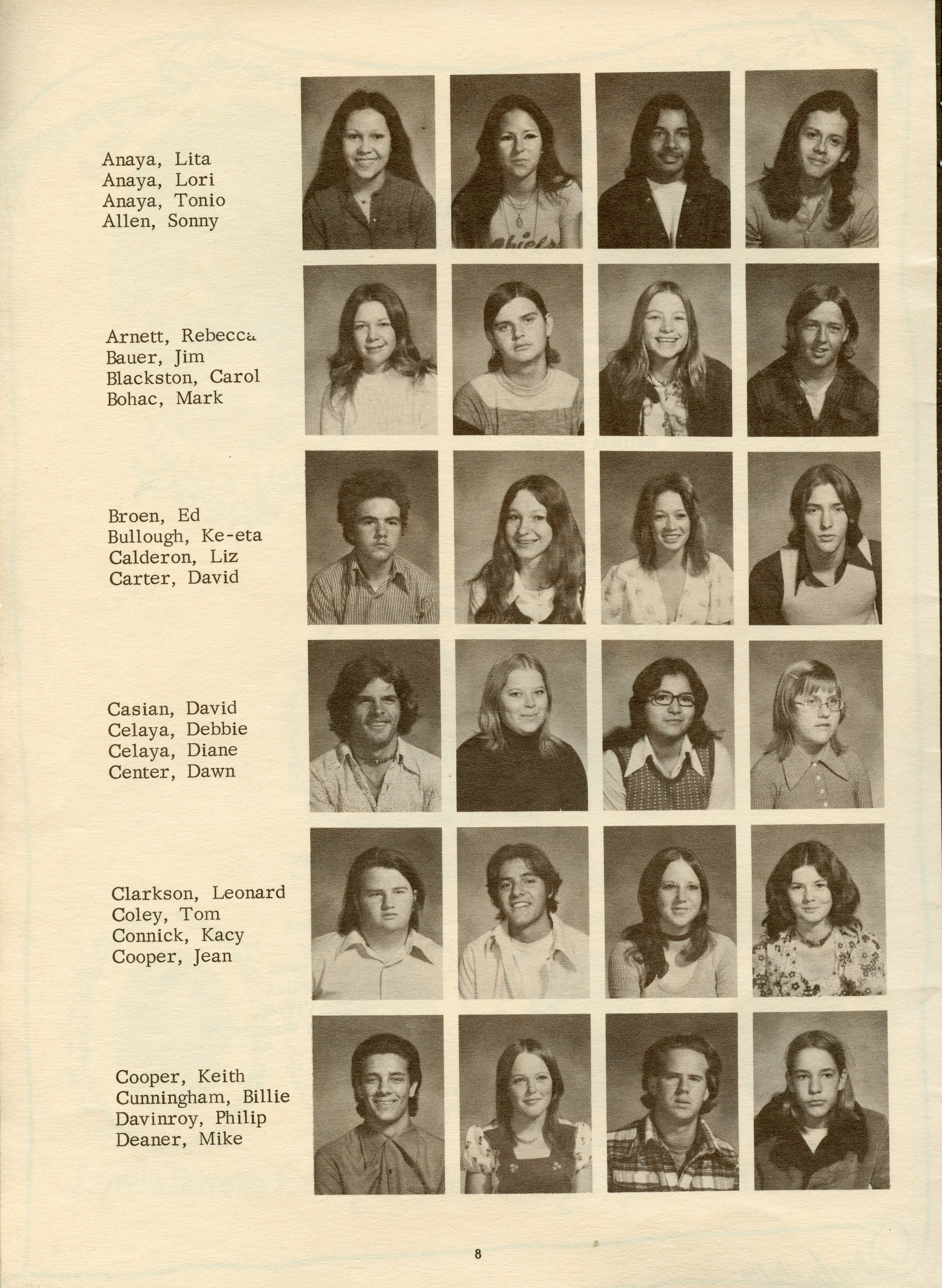 Anaya, Lita
Anaya, Lori
Anaya, Tonio
Allen, Sonny

Arnett, Rebecca
Bauer, Jim
Blackston, Carol
Bohac, Mark

Broen, Ed
Bullough, Ke-eta
Calderon, Liz
Carter, David

Casian, David
Celaya, Debbie
Celaya, Diane
Center, Dawn

Clarkson, Leonard
Coley, Tom
Connick, Kacy
Cooper, Jean

Cooper, Keith
Cunningham, Billie
Davinroy, Philip
Deaner, Mike

8